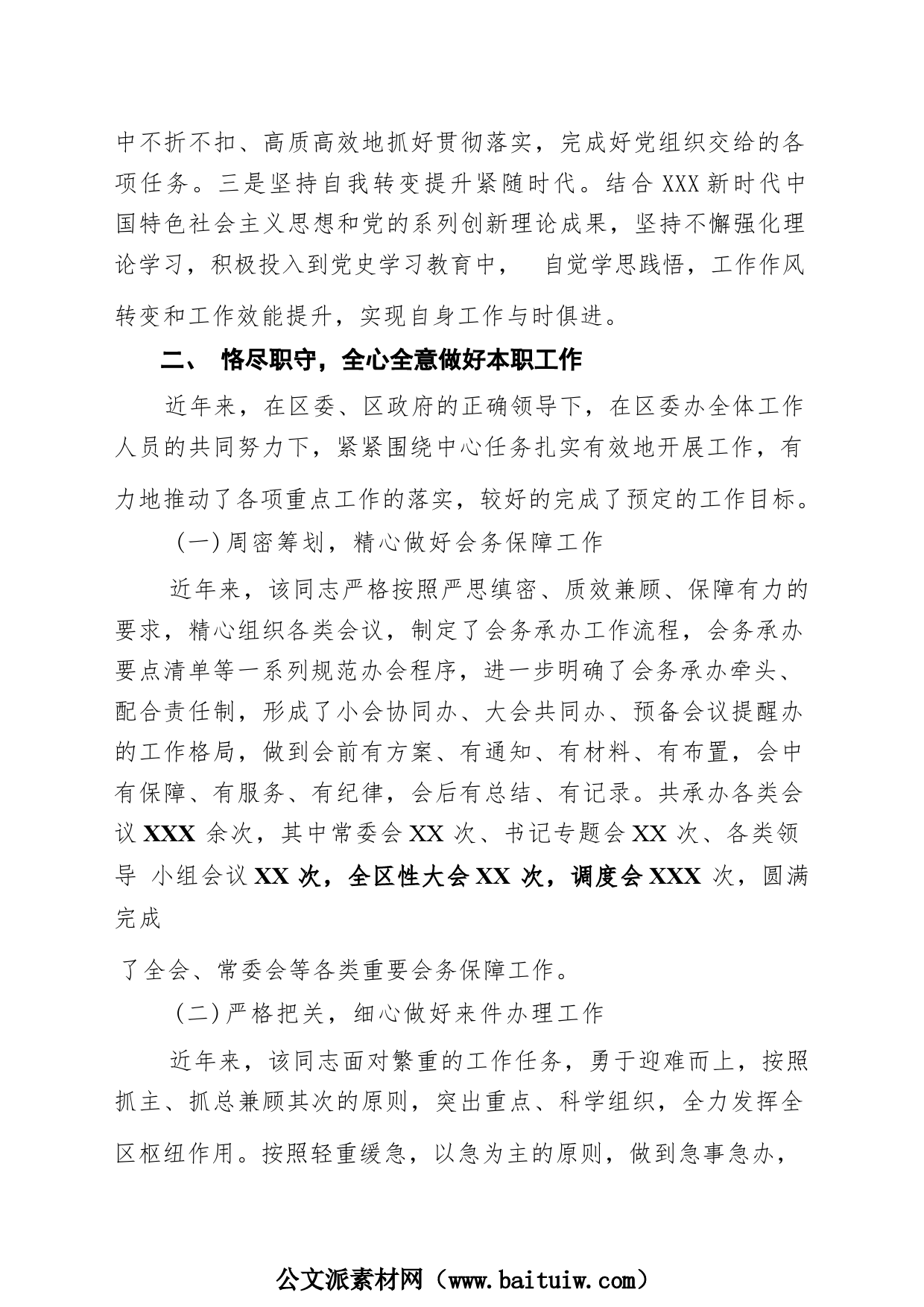 中不折不扣、高质高效地抓好贯彻落实，完成好党组织交给的各项任务。三是坚持自我转变提升紧随时代。结合 XXX 新时代中国特色社会主义思想和党的系列创新理论成果，坚持不懈强化理论学习，积极投入到党史学习教育中， 自觉学思践悟，工作作风转变和工作效能提升，实现自身工作与时俱进。

二、 恪尽职守，全心全意做好本职工作

近年来，在区委、区政府的正确领导下，在区委办全体工作人员的共同努力下，紧紧围绕中心任务扎实有效地开展工作，有力地推动了各项重点工作的落实，较好的完成了预定的工作目标。

(一)周密筹划，精心做好会务保障工作

近年来，该同志严格按照严思缜密、质效兼顾、保障有力的要求，精心组织各类会议，制定了会务承办工作流程，会务承办要点清单等一系列规范办会程序，进一步明确了会务承办牵头、配合责任制，形成了小会协同办、大会共同办、预备会议提醒办的工作格局，做到会前有方案、有通知、有材料、有布置，会中有保障、有服务、有纪律，会后有总结、有记录。共承办各类会议 XXX 余次，其中常委会 XX 次、书记专题会 XX 次、各类领导 小组会议 XX 次，全区性大会 XX 次，调度会 XXX 次，圆满完成

了全会、常委会等各类重要会务保障工作。

(二)严格把关，细心做好来件办理工作

近年来，该同志面对繁重的工作任务，勇于迎难而上，按照抓主、抓总兼顾其次的原则，突出重点、科学组织，全力发挥全区枢纽作用。按照轻重缓急，以急为主的原则，做到急事急办，

公文派素材网（www.baituiw.com）